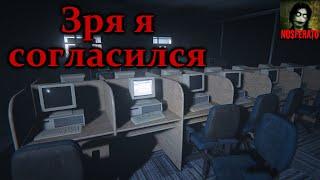 Зря я согласился

NOSFERATO